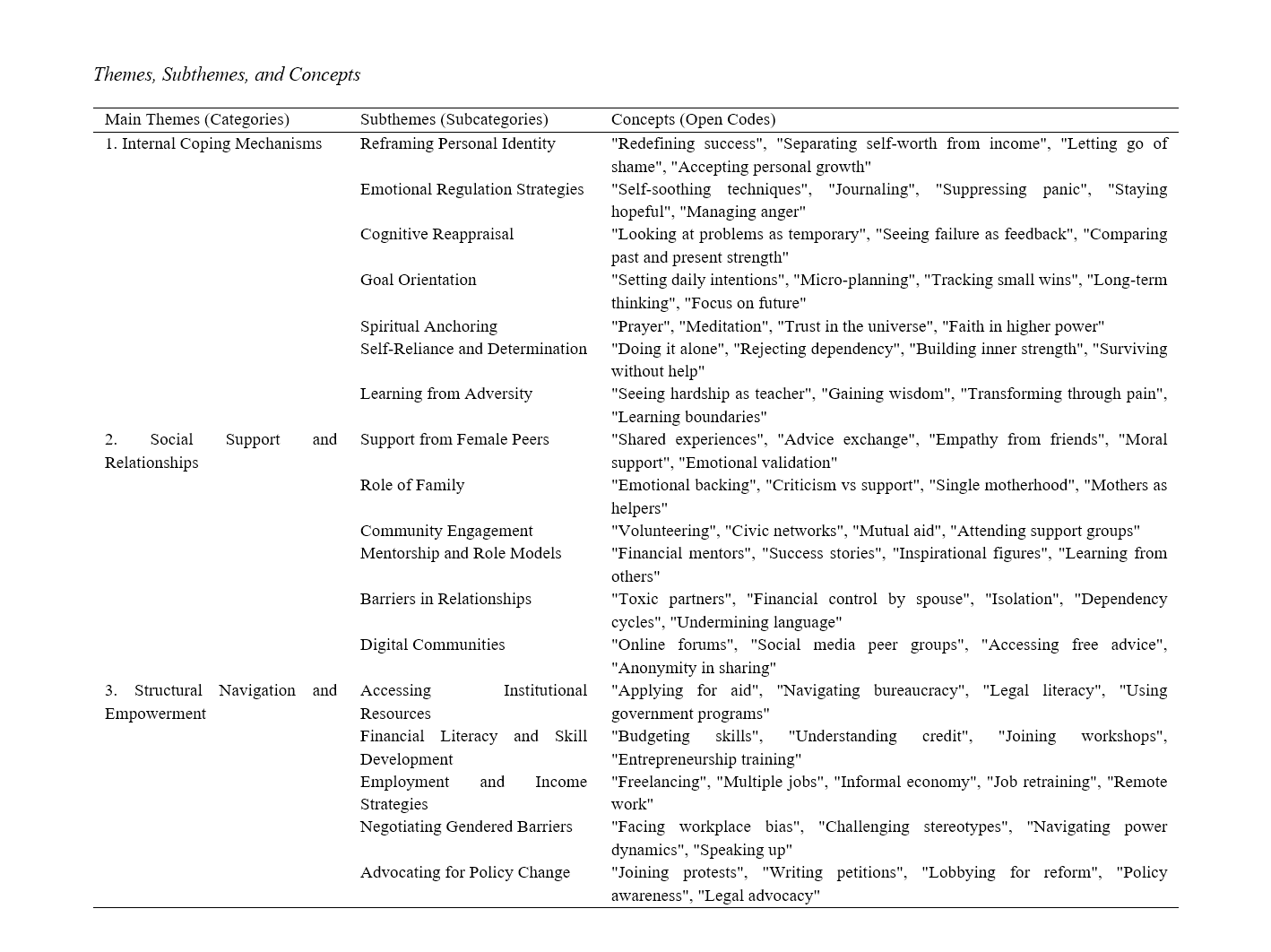 Themes, Subthemes, and Concepts

| Main Themes (Categories) | Subthemes (Subcategories) | Concepts (Open Codes) |
|---|---|---|
| 1. Internal Coping Mechanisms | Reframing Personal Identity | "Redefining success", "Separating self-worth from income", "Letting go of shame", "Accepting personal growth" |
| | Emotional Regulation Strategies | "Self-soothing techniques", "Journaling", "Suppressing panic", "Staying hopeful", "Managing anger" |
| | Cognitive Reappraisal | "Looking at problems as temporary", "Seeing failure as feedback", "Comparing past and present strength" |
| | Goal Orientation | "Setting daily intentions", "Micro-planning", "Tracking small wins", "Long-term thinking", "Focus on future" |
| | Spiritual Anchoring | "Prayer", "Meditation", "Trust in the universe", "Faith in higher power" |
| | Self-Reliance and Determination | "Doing it alone", "Rejecting dependency", "Building inner strength", "Surviving without help" |
| | Learning from Adversity | "Seeing hardship as teacher", "Gaining wisdom", "Transforming through pain", "Learning boundaries" |
| 2. Social Support and Relationships | Support from Female Peers | "Shared experiences", "Advice exchange", "Empathy from friends", "Moral support", "Emotional validation" |
| | Role of Family | "Emotional backing", "Criticism vs support", "Single motherhood", "Mothers as helpers" |
| | Community Engagement | "Volunteering", "Civic networks", "Mutual aid", "Attending support groups" |
| | Mentorship and Role Models | "Financial mentors", "Success stories", "Inspirational figures", "Learning from others" |
| | Barriers in Relationships | "Toxic partners", "Financial control by spouse", "Isolation", "Dependency cycles", "Undermining language" |
| | Digital Communities | "Online forums", "Social media peer groups", "Accessing free advice", "Anonymity in sharing" |
| 3. Structural Navigation and Empowerment | Accessing Institutional Resources | "Applying for aid", "Navigating bureaucracy", "Legal literacy", "Using government programs" |
| | Financial Literacy and Skill Development | "Budgeting skills", "Understanding credit", "Joining workshops", "Entrepreneurship training" |
| | Employment and Income Strategies | "Freelancing", "Multiple jobs", "Informal economy", "Job retraining", "Remote work" |
| | Negotiating Gendered Barriers | "Facing workplace bias", "Challenging stereotypes", "Navigating power dynamics", "Speaking up" |
| | Advocating for Policy Change | "Joining protests", "Writing petitions", "Lobbying for reform", "Policy awareness", "Legal advocacy" |